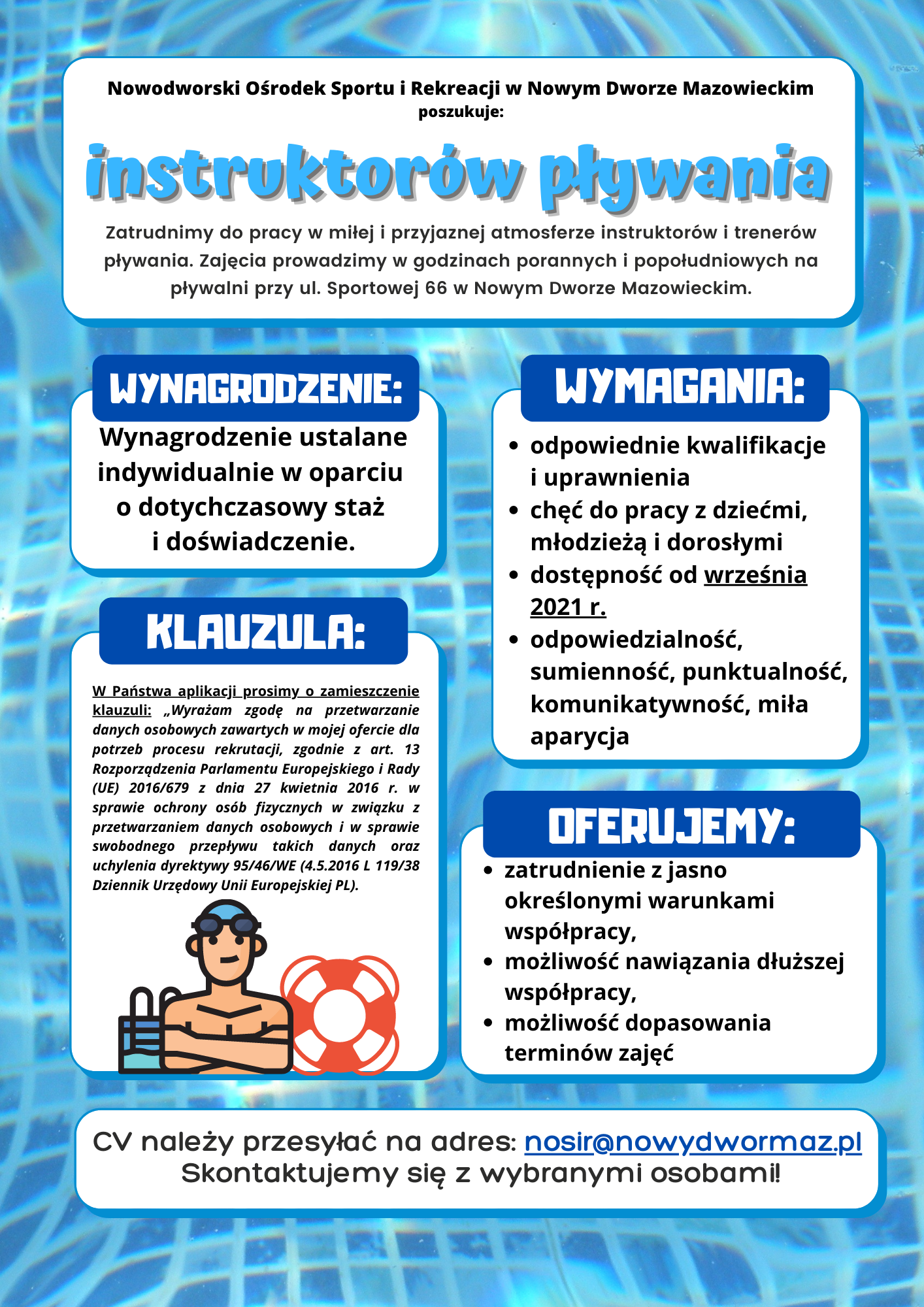 Nowodworski Ośrodek Sportu i Rekreacji w Nowym Dworze Mazowieckim
poszukuje:

instruktorów pływania

Zatrudnimy do pracy w miłej i przyjaznej atmosferze instruktorów i trenerów pływania. Zajęcia prowadzimy w godzinach porannych i popołudniowych na pływalni przy ul. Sportowej 66 w Nowym Dworze Mazowieckim.

WYNAGRODZENIE:

Wynagrodzenie ustalane indywidualnie w oparciu o dotychczasowy staż i doświadczenie.

KLAUZULA:

W Państwa aplikacji prosimy o zamieszczenie klauzuli: „Wyrażam zgodę na przetwarzanie danych osobowych zawartych w mojej ofercie dla potrzeb procesu rekrutacji, zgodnie z art. 13 Rozporządzenia Parlamentu Europejskiego i Rady (UE) 2016/679 z dnia 27 kwietnia 2016 r. w sprawie ochrony osób fizycznych w związku z przetwarzaniem danych osobowych i w sprawie swobodnego przepływu takich danych oraz uchylenia dyrektywy 95/46/WE (4.5.2016 L 119/38 Dziennik Urzędowy Unii Europejskiej PL).

WYMAGANIA:

- odpowiednie kwalifikacje i uprawnienia
- chęć do pracy z dziećmi, młodzieżą i dorosłymi
- dostępność od września 2021 r.
- odpowiedzialność, sumienność, punktualność, komunikatywność, miła aparycja

OFERUJEMY:

- zatrudnienie z jasno określonymi warunkami współpracy,
- możliwość nawiązania dłuższej współpracy,
- możliwość dopasowania terminów zajęć

CV należy przesyłać na adres: nosir@nowydwormaz.pl
Skontaktujemy się z wybranymi osobami!